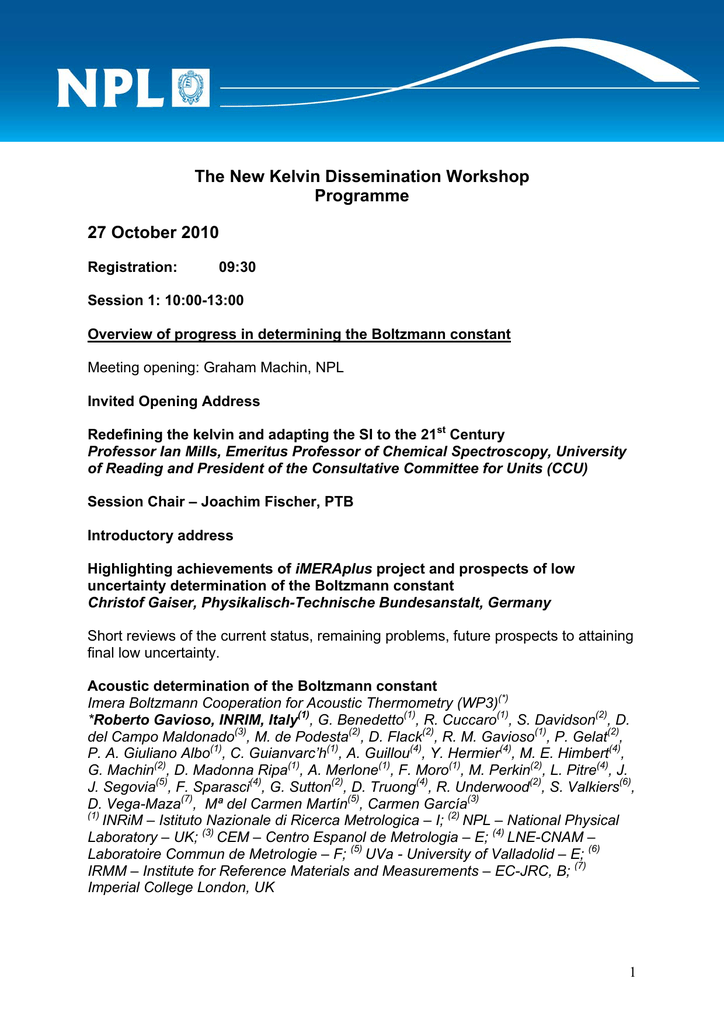 NPL

The New Kelvin Dissemination Workshop
Programme

27 October 2010

Registration: 09:30

Session 1: 10:00-13:00

Overview of progress in determining the Boltzmann constant

Meeting opening: Graham Machin, NPL

Invited Opening Address

Redefining the kelvin and adapting the SI to the 21$^{st}$ Century
Professor Ian Mills, Emeritus Professor of Chemical Spectroscopy, University of Reading and President of the Consultative Committee for Units (CCU)

Session Chair – Joachim Fischer, PTB

Introductory address

Highlighting achievements of iMERAplus project and prospects of low uncertainty determination of the Boltzmann constant
Christof Gaiser, Physikalisch-Technische Bundesanstalt, Germany

Short reviews of the current status, remaining problems, future prospects to attaining final low uncertainty.

Acoustic determination of the Boltzmann constant
Imera Boltzmann Cooperation for Acoustic Thermometry (WP3)$^{(*)}$
*Roberto Gavioso, INRIM, Italy$^{(1)}$, G. Benedetto$^{(1)}$, R. Cuccaro$^{(1)}$, S. Davidson$^{(2)}$, D. del Campo Maldonado$^{(3)}$, M. de Podesta$^{(2)}$, D. Flack$^{(2)}$, R. M. Gavioso$^{(1)}$, P. Gelat$^{(2)}$, P. A. Giuliano Albo$^{(1)}$, C. Guianvarc'h$^{(1)}$, A. Guillou$^{(4)}$, Y. Hermier$^{(4)}$, M. E. Himbert$^{(4)}$, G. Machin$^{(2)}$, D. Madonna Ripa$^{(1)}$, A. Merlone$^{(1)}$, F. Moro$^{(1)}$, M. Perkin$^{(2)}$, L. Pitre$^{(4)}$, J. J. Segovia$^{(5)}$, F. Sparasci$^{(4)}$, G. Sutton$^{(2)}$, D. Truong$^{(4)}$, R. Underwood$^{(2)}$, S. Valkiers$^{(6)}$, D. Vega-Maza$^{(7)}$, Mª del Carmen Martín$^{(5)}$, Carmen García$^{(3)}$
$^{(1)}$ INRiM – Istituto Nazionale di Ricerca Metrologica – I; $^{(2)}$ NPL – National Physical Laboratory – UK; $^{(3)}$ CEM – Centro Espanol de Metrologia – E; $^{(4)}$ LNE-CNAM – Laboratoire Commun de Metrologie – F; $^{(5)}$ UVa - University of Valladolid – E; $^{(6)}$ IRMM – Institute for Reference Materials and Measurements – EC-JRC, B; $^{(7)}$ Imperial College London, UK

1